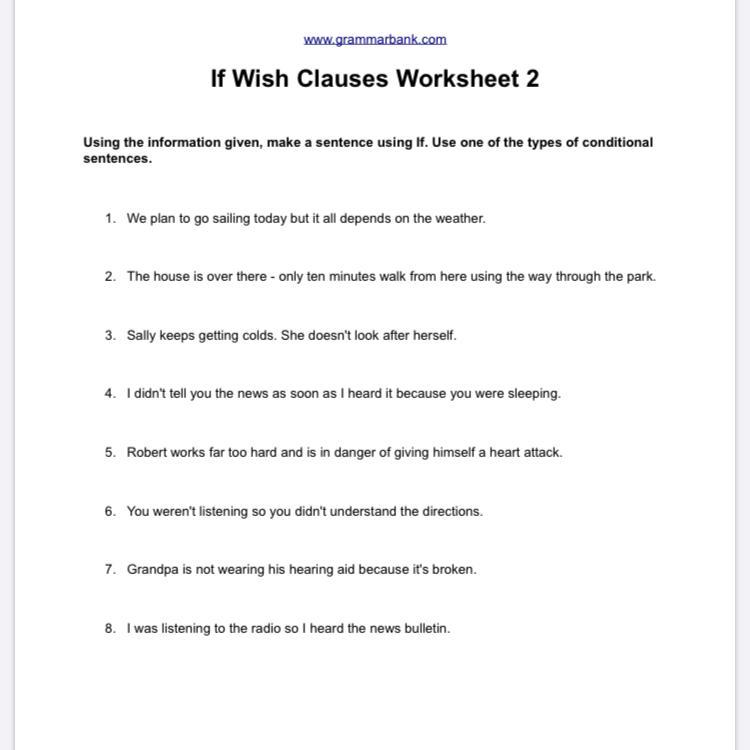 www.grammarbank.com

If Wish Clauses Worksheet 2

Using the information given, make a sentence using If. Use one of the types of conditional sentences.

1. We plan to go sailing today but it all depends on the weather.

2. The house is over there - only ten minutes walk from here using the way through the park.

3. Sally keeps getting colds. She doesn't look after herself.

4. I didn't tell you the news as soon as I heard it because you were sleeping.

5. Robert works far too hard and is in danger of giving himself a heart attack.

6. You weren't listening so you didn't understand the directions.

7. Grandpa is not wearing his hearing aid because it's broken.

8. I was listening to the radio so I heard the news bulletin.